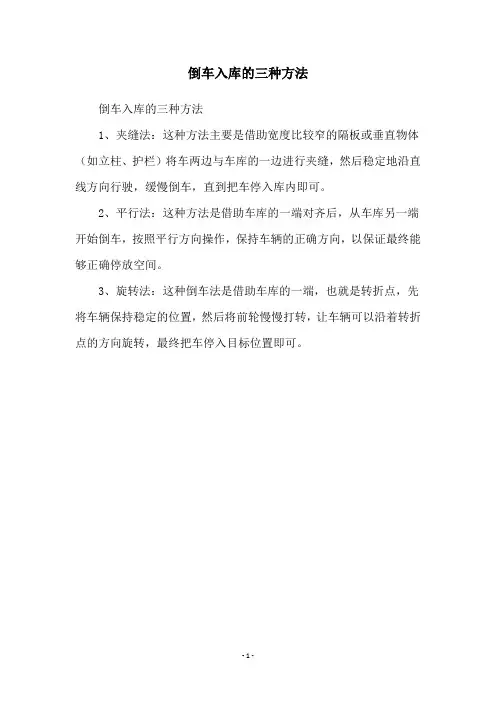 倒车入库的三种方法

倒车入库的三种方法

1、夹缝法：这种方法主要是借助宽度比较窄的隔板或垂直物体（如立柱、护栏）将车两边与车库的一边进行夹缝，然后稳定地沿直线方向行驶，缓慢倒车，直到把车停入库内即可。

2、平行法：这种方法是借助车库的一端对齐后，从车库另一端开始倒车，按照平行方向操作，保持车辆的正确方向，以保证最终能够正确停放空间。

3、旋转法：这种倒车法是借助车库的一端，也就是转折点，先将车辆保持稳定的位置，然后将前轮慢慢打转，让车辆可以沿着转折点的方向旋转，最终把车停入目标位置即可。

- 1 -